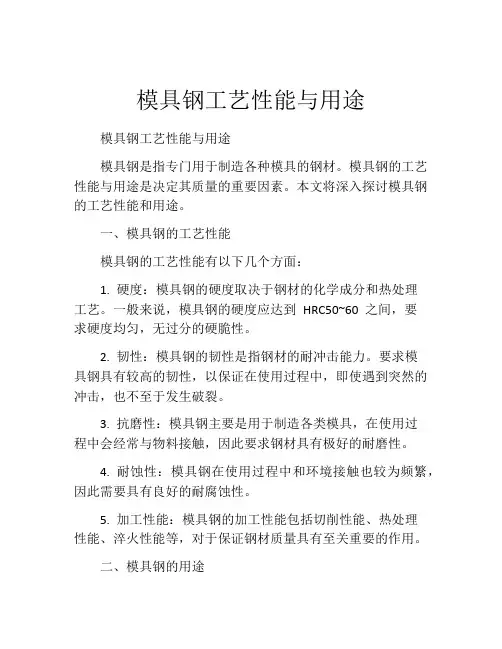 模具钢工艺性能与用途

模具钢工艺性能与用途

模具钢是指专门用于制造各种模具的钢材。模具钢的工艺性能与用途是决定其质量的重要因素。本文将深入探讨模具钢的工艺性能和用途。

一、模具钢的工艺性能

模具钢的工艺性能有以下几个方面：

1. 硬度：模具钢的硬度取决于钢材的化学成分和热处理工艺。一般来说，模具钢的硬度应达到 HRC50~60 之间，要求硬度均匀，无过分的硬脆性。

2. 韧性：模具钢的韧性是指钢材的耐冲击能力。要求模具钢具有较高的韧性，以保证在使用过程中，即使遇到突然的冲击，也不至于发生破裂。

3. 抗磨性：模具钢主要是用于制造各类模具，在使用过程中会经常与物料接触，因此要求钢材具有极好的耐磨性。

4. 耐蚀性：模具钢在使用过程中和环境接触也较为频繁，因此需要具有良好的耐腐蚀性。

5. 加工性能：模具钢的加工性能包括切削性能、热处理性能、淬火性能等，对于保证钢材质量具有至关重要的作用。

二、模具钢的用途